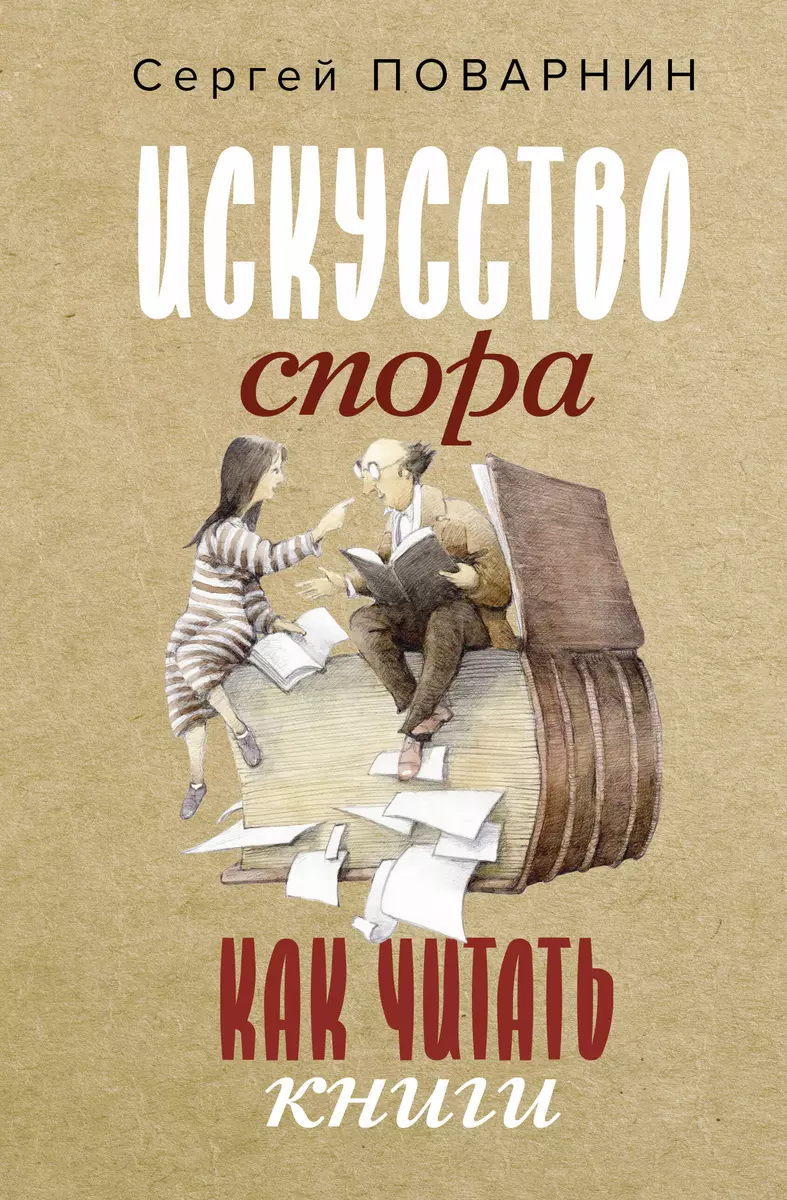 Сергей ПОВАРНИН

ИСКУССТВО
спора

КАК ЧИТАТЬ
книги